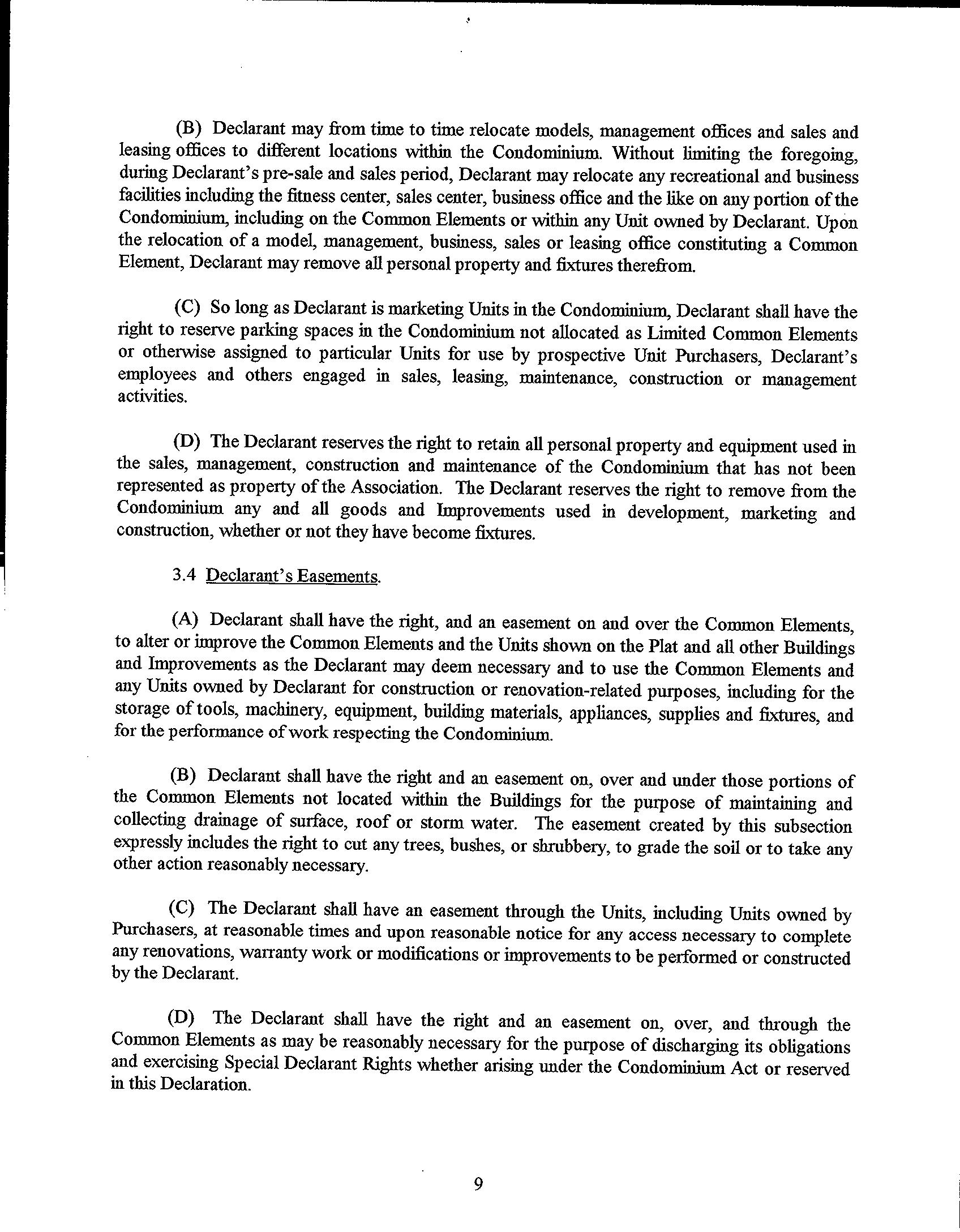 (B) Declarant may from time to time relocate models, management offices and sales and leasing offices to different locations within the Condominium. Without limiting the foregoing, during Declarant's pre-sale and sales period, Declarant may relocate any recreational and business facilities including the fitness center, sales center, business office and the like on any portion of the Condominium, including on the Common Elements or within any Unit owned by Declarant. Upon the relocation of a model, management, business, sales or leasing office constituting a Common Element, Declarant may remove all personal property and fixtures therefrom.

(C) So long as Declarant is marketing Units in the Condominium, Declarant shall have the right to reserve parking spaces in the Condominium not allocated as Limited Common Elements or otherwise assigned to particular Units for use by prospective Unit Purchasers, Declarant's employees and others engaged in sales, leasing, maintenance, construction or management activities.

(D) The Declarant reserves the right to retain all personal property and equipment used in the sales, management, construction and maintenance of the Condominium that has not been represented as property of the Association. The Declarant reserves the right to remove from the Condominium any and all goods and Improvements used in development, marketing and construction, whether or not they have become fixtures.

3.4 Declarant's Easements.

(A) Declarant shall have the right, and an easement on and over the Common Elements, to alter or improve the Common Elements and the Units shown on the Plat and all other Buildings and Improvements as the Declarant may deem necessary and to use the Common Elements and any Units owned by Declarant for construction or renovation-related purposes, including for the storage of tools, machinery, equipment, building materials, appliances, supplies and fixtures, and for the performance of work respecting the Condominium.

(B) Declarant shall have the right and an easement on, over and under those portions of the Common Elements not located within the Buildings for the purpose of maintaining and collecting drainage of surface, roof or storm water. The easement created by this subsection expressly includes the right to cut any trees, bushes, or shrubbery, to grade the soil or to take any other action reasonably necessary.

(C) The Declarant shall have an easement through the Units, including Units owned by Purchasers, at reasonable times and upon reasonable notice for any access necessary to complete any renovations, warranty work or modifications or improvements to be performed or constructed by the Declarant.

(D) The Declarant shall have the right and an easement on, over, and through the Common Elements as may be reasonably necessary for the purpose of discharging its obligations and exercising Special Declarant Rights whether arising under the Condominium Act or reserved in this Declaration.

9